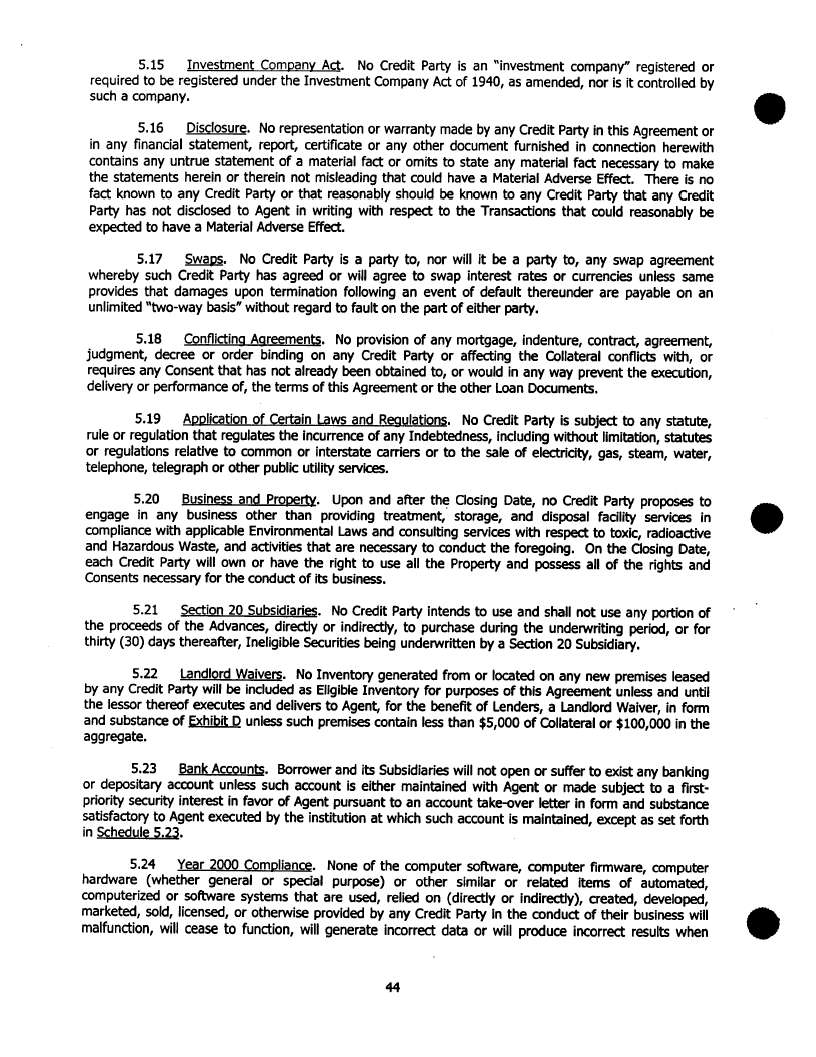 5.15 Investment Company Act. No Credit Party is an "investment company" registered or required to be registered under the Investment Company Act of 1940, as amended, nor is it controlled by such a company.

5.16 Disclosure. No representation or warranty made by any Credit Party in this Agreement or in any financial statement, report, certificate or any other document furnished in connection herewith contains any untrue statement of a material fact or omits to state any material fact necessary to make the statements herein or therein not misleading that could have a Material Adverse Effect. There is no fact known to any Credit Party or that reasonably should be known to any Credit Party that any Credit Party has not disclosed to Agent in writing with respect to the Transactions that could reasonably be expected to have a Material Adverse Effect.

5.17 Swaps. No Credit Party is a party to, nor will it be a party to, any swap agreement whereby such Credit Party has agreed or will agree to swap interest rates or currencies unless same provides that damages upon termination following an event of default thereunder are payable on an unlimited "two-way basis" without regard to fault on the part of either party.

5.18 Conflicting Agreements. No provision of any mortgage, indenture, contract, agreement, judgment, decree or order binding on any Credit Party or affecting the Collateral conflicts with, or requires any Consent that has not already been obtained to, or would in any way prevent the execution, delivery or performance of, the terms of this Agreement or the other Loan Documents.

5.19 Application of Certain Laws and Regulations. No Credit Party is subject to any statute, rule or regulation that regulates the incurrence of any Indebtedness, including without limitation, statutes or regulations relative to common or interstate carriers or to the sale of electricity, gas, steam, water, telephone, telegraph or other public utility services.

5.20 Business and Property. Upon and after the Closing Date, no Credit Party proposes to engage in any business other than providing treatment, storage, and disposal facility services in compliance with applicable Environmental Laws and consulting services with respect to toxic, radioactive and Hazardous Waste, and activities that are necessary to conduct the foregoing. On the Closing Date, each Credit Party will own or have the right to use all the Property and possess all of the rights and Consents necessary for the conduct of its business.

5.21 Section 20 Subsidiaries. No Credit Party intends to use and shall not use any portion of the proceeds of the Advances, directly or indirectly, to purchase during the underwriting period, or for thirty (30) days thereafter, Ineligible Securities being underwritten by a Section 20 Subsidiary.

5.22 Landlord Waivers. No Inventory generated from or located on any new premises leased by any Credit Party will be included as Eligible Inventory for purposes of this Agreement unless and until the lessor thereof executes and delivers to Agent, for the benefit of Lenders, a Landlord Waiver, in form and substance of Exhibit D unless such premises contain less than $5,000 of Collateral or $100,000 in the aggregate.

5.23 Bank Accounts. Borrower and its Subsidiaries will not open or suffer to exist any banking or depositary account unless such account is either maintained with Agent or made subject to a first-priority security interest in favor of Agent pursuant to an account take-over letter in form and substance satisfactory to Agent executed by the institution at which such account is maintained, except as set forth in Schedule 5.23.

5.24 Year 2000 Compliance. None of the computer software, computer firmware, computer hardware (whether general or special purpose) or other similar or related items of automated, computerized or software systems that are used, relied on (directly or indirectly), created, developed, marketed, sold, licensed, or otherwise provided by any Credit Party in the conduct of their business will malfunction, will cease to function, will generate incorrect data or will produce incorrect results when

44